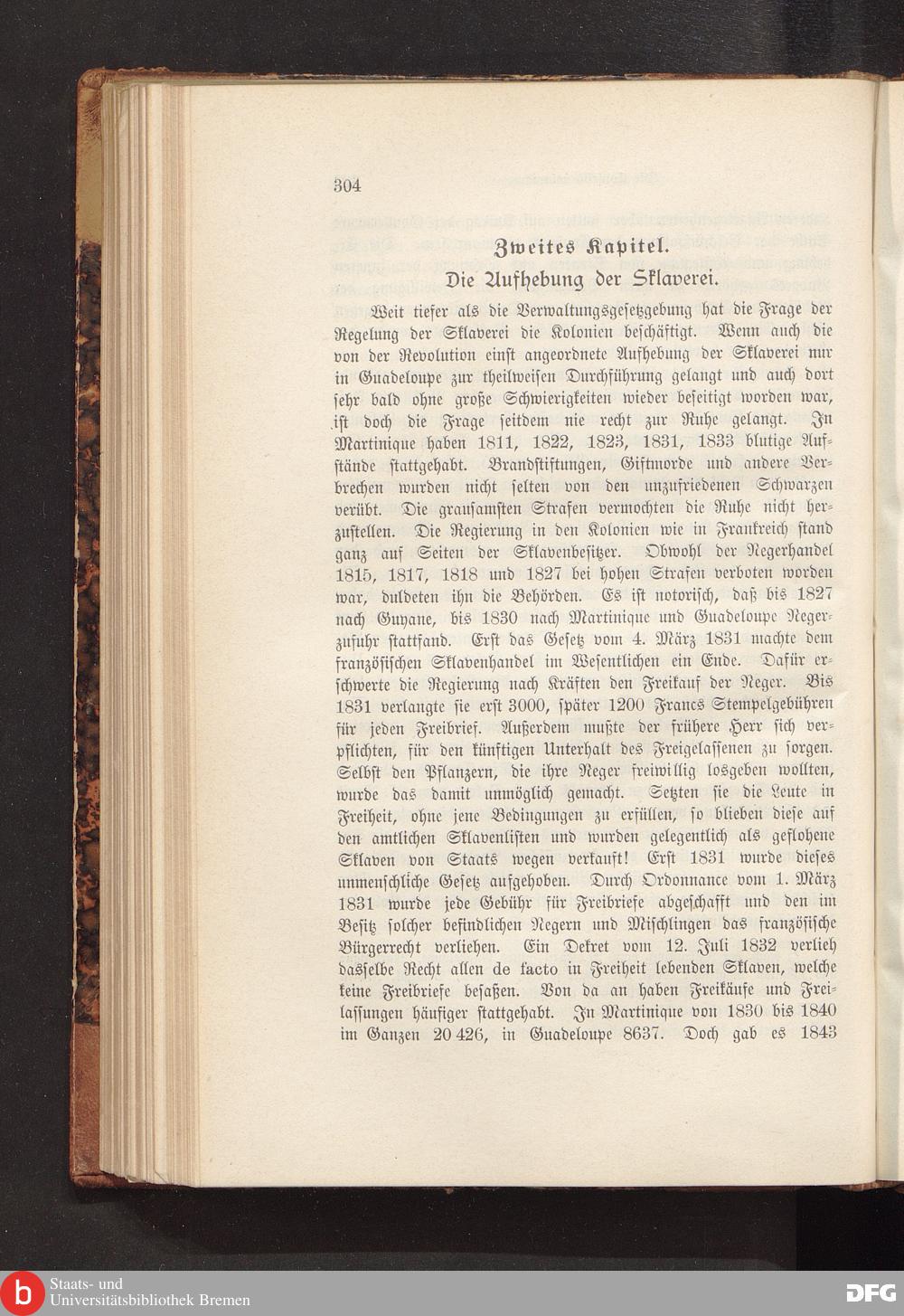 304

Zweites Kapitel.

Die Aufhebung der Sklaverei.

Weit tiefer als die Verwaltungsgesetzgebung hat die Frage der Regelung der Sklaverei die Kolonien beschäftigt. Wenn auch die von der Revolution einst angeordnete Aufhebung der Sklaverei nur in Guadeloupe zur theilweisen Durchführung gelangt und auch dort sehr bald ohne große Schwierigkeiten wieder beseitigt worden war, ist doch die Frage seitdem nie recht zur Ruhe gelangt. In Martinique haben 1811, 1822, 1823, 1831, 1833 blutige Aufstände stattgehabt. Brandstiftungen, Giftmorde und andere Verbrechen wurden nicht selten von den unzufriedenen Schwarzen verübt. Die grausamsten Strafen vermochten die Ruhe nicht herzustellen. Die Regierung in den Kolonien wie in Frankreich stand ganz auf Seiten der Sklavenbesitzer. Obwohl der Negerhandel 1815, 1817, 1818 und 1827 bei hohen Strafen verboten worden war, duldeten ihn die Behörden. Es ist notorisch, daß bis 1827 nach Guyane, bis 1830 nach Martinique und Guadeloupe Negerzufuhr stattfand. Erst das Gesetz vom 4. März 1831 machte dem französischen Sklavenhandel im Wesentlichen ein Ende. Dafür erschwerte die Regierung nach Kräften den Freikauf der Neger. Bis 1831 verlangte sie erst 3000, später 1200 Francs Stempelgebühren für jeden Freibrief. Außerdem mußte der frühere Herr sich verpflichten, für den künftigen Unterhalt des Freigelassenen zu sorgen. Selbst den Pflanzern, die ihre Neger freiwillig losgeben wollten, wurde das damit unmöglich gemacht. Setzten sie die Leute in Freiheit, ohne jene Bedingungen zu erfüllen, so blieben diese auf den amtlichen Sklavenlisten und wurden gelegentlich als geflohene Sklaven von Staats wegen verkauft! Erst 1831 wurde dieses unmenschliche Gesetz aufgehoben. Durch Ordonnance vom 1. März 1831 wurde jede Gebühr für Freibriefe abgeschafft und den im Besitz solcher befindlichen Negern und Mischlingen das französische Bürgerrecht verliehen. Ein Dekret vom 12. Juli 1832 verlieh dasselbe Recht allen de facto in Freiheit lebenden Sklaven, welche keine Freibriefe besaßen. Von da an haben Freikäufe und Freilassungen häufiger stattgehabt. In Martinique von 1830 bis 1840 im Ganzen 20 426, in Guadeloupe 8637. Doch gab es 1843

Staats- und Universitätsbibliothek Bremen

DFG